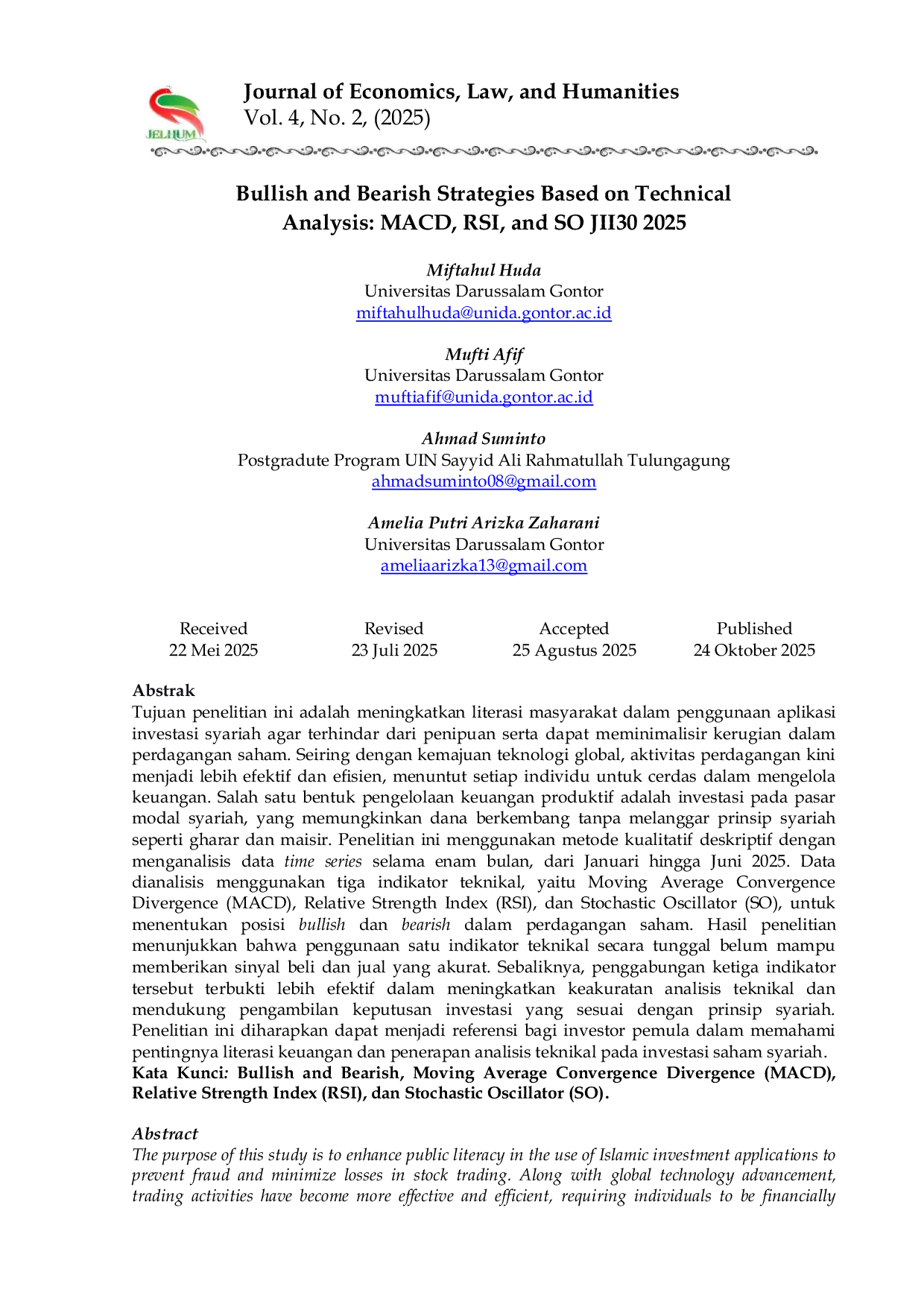 JELHUM

Journal of Economics, Law, and Humanities
Vol. 4, No. 2, (2025)

Bullish and Bearish Strategies Based on Technical Analysis: MACD, RSI, and SO JII30 2025

Miftahul Huda
Universitas Darussalam Gontor
miftahulhuda@unida.gontor.ac.id

Mufti Afif
Universitas Darussalam Gontor
muftiafif@unida.gontor.ac.id

Ahmad Suminto
Postgradute Program UIN Sayyid Ali Rahmatullah Tulungagung
ahmadsuminto08@gmail.com

Amelia Putri Arizka Zaharani
Universitas Darussalam Gontor
ameliaarizka13@gmail.com

| Received | Revised | Accepted | Published |
|---|---|---|---|
| 22 Mei 2025 | 23 Juli 2025 | 25 Agustus 2025 | 24 Oktober 2025 |

Abstrak
Tujuan penelitian ini adalah meningkatkan literasi masyarakat dalam penggunaan aplikasi investasi syariah agar terhindar dari penipuan serta dapat meminimalisir kerugian dalam perdagangan saham. Seiring dengan kemajuan teknologi global, aktivitas perdagangan kini menjadi lebih efektif dan efisien, menuntut setiap individu untuk cerdas dalam mengelola keuangan. Salah satu bentuk pengelolaan keuangan produktif adalah investasi pada pasar modal syariah, yang memungkinkan dana berkembang tanpa melanggar prinsip syariah seperti gharar dan maisir. Penelitian ini menggunakan metode kualitatif deskriptif dengan menganalisis data time series selama enam bulan, dari Januari hingga Juni 2025. Data dianalisis menggunakan tiga indikator teknikal, yaitu Moving Average Convergence Divergence (MACD), Relative Strength Index (RSI), dan Stochastic Oscillator (SO), untuk menentukan posisi bullish dan bearish dalam perdagangan saham. Hasil penelitian menunjukkan bahwa penggunaan satu indikator teknikal secara tunggal belum mampu memberikan sinyal beli dan jual yang akurat. Sebaliknya, penggabungan ketiga indikator tersebut terbukti lebih efektif dalam meningkatkan keakuratan analisis teknikal dan mendukung pengambilan keputusan investasi yang sesuai dengan prinsip syariah. Penelitian ini diharapkan dapat menjadi referensi bagi investor pemula dalam memahami pentingnya literasi keuangan dan penerapan analisis teknikal pada investasi saham syariah.
Kata Kunci: Bullish and Bearish, Moving Average Convergence Divergence (MACD), Relative Strength Index (RSI), dan Stochastic Oscillator (SO).

Abstract
The purpose of this study is to enhance public literacy in the use of Islamic investment applications to prevent fraud and minimize losses in stock trading. Along with global technology advancement, trading activities have become more effective and efficient, requiring individuals to be financially